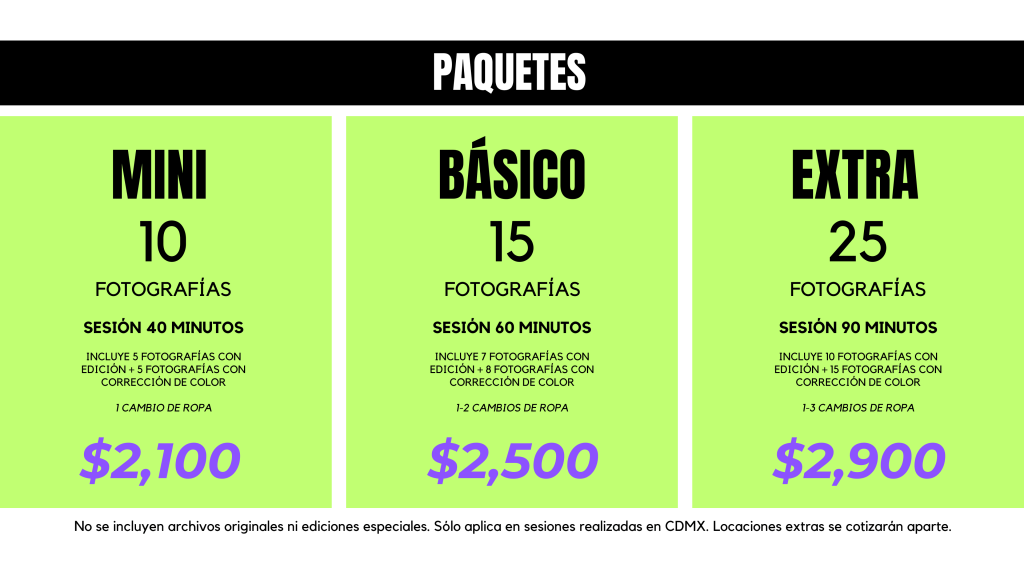 PAQUETES

MINI
10
FOTOGRAFÍAS
SESIÓN 40 MINUTOS
INCLUYE 5 FOTOGRAFÍAS CON EDICIÓN + 5 FOTOGRAFÍAS CON CORRECCIÓN DE COLOR
1 CAMBIO DE ROPA
$2,100

BÁSICO
15
FOTOGRAFÍAS
SESIÓN 60 MINUTOS
INCLUYE 7 FOTOGRAFÍAS CON EDICIÓN + 8 FOTOGRAFÍAS CON CORRECCIÓN DE COLOR
1-2 CAMBIOS DE ROPA
$2,500

EXTRA
25
FOTOGRAFÍAS
SESIÓN 90 MINUTOS
INCLUYE 10 FOTOGRAFÍAS CON EDICIÓN + 15 FOTOGRAFÍAS CON CORRECCIÓN DE COLOR
1-3 CAMBIOS DE ROPA
$2,900

No se incluyen archivos originales ni ediciones especiales. Sólo aplica en sesiones realizadas en CDMX. Locaciones extras se cotizarán aparte.